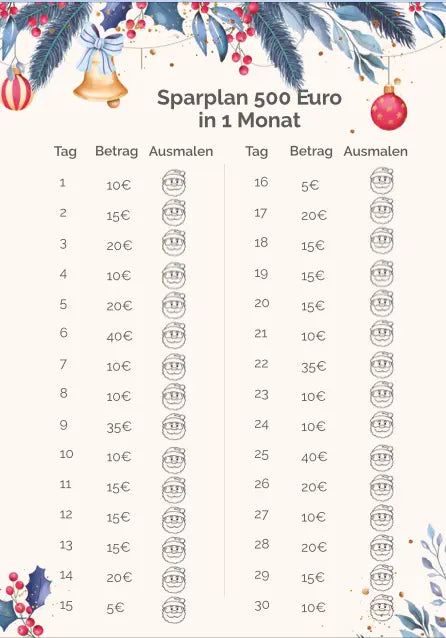 Sparplan 500 Euro
in 1 Monat

| Tag | Betrag | Ausmalen |
|---|---|---|
| 1 | 10€ | |
| 2 | 15€ | |
| 3 | 20€ | |
| 4 | 10€ | |
| 5 | 20€ | |
| 6 | 40€ | |
| 7 | 10€ | |
| 8 | 10€ | |
| 9 | 35€ | |
| 10 | 10€ | |
| 11 | 15€ | |
| 12 | 15€ | |
| 13 | 15€ | |
| 14 | 20€ | |
| 15 | 5€ | |

| Tag | Betrag | Ausmalen |
|---|---|---|
| 16 | 5€ | |
| 17 | 20€ | |
| 18 | 15€ | |
| 19 | 15€ | |
| 20 | 15€ | |
| 21 | 10€ | |
| 22 | 35€ | |
| 23 | 10€ | |
| 24 | 10€ | |
| 25 | 40€ | |
| 26 | 20€ | |
| 27 | 10€ | |
| 28 | 20€ | |
| 29 | 15€ | |
| 30 | 10€ | |